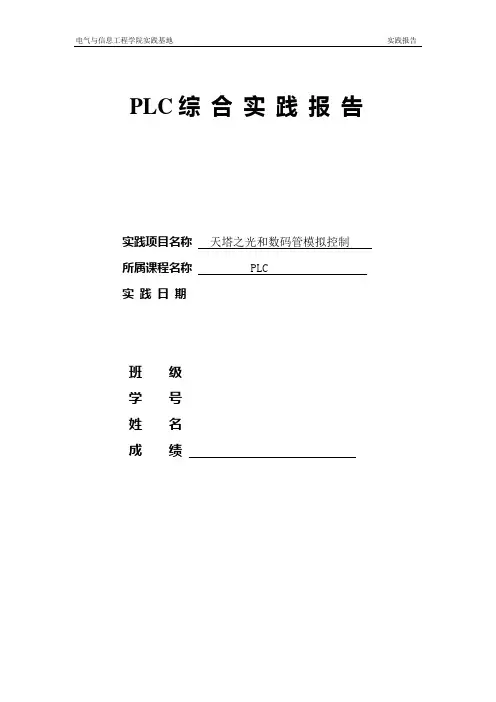 电气与信息工程学院实践基地 实践报告

PLC 综 合 实 践 报 告

实践项目名称 天塔之光和数码管模拟控制

所属课程名称 PLC

实 践 日 期

班 级

学 号

姓 名

成 绩